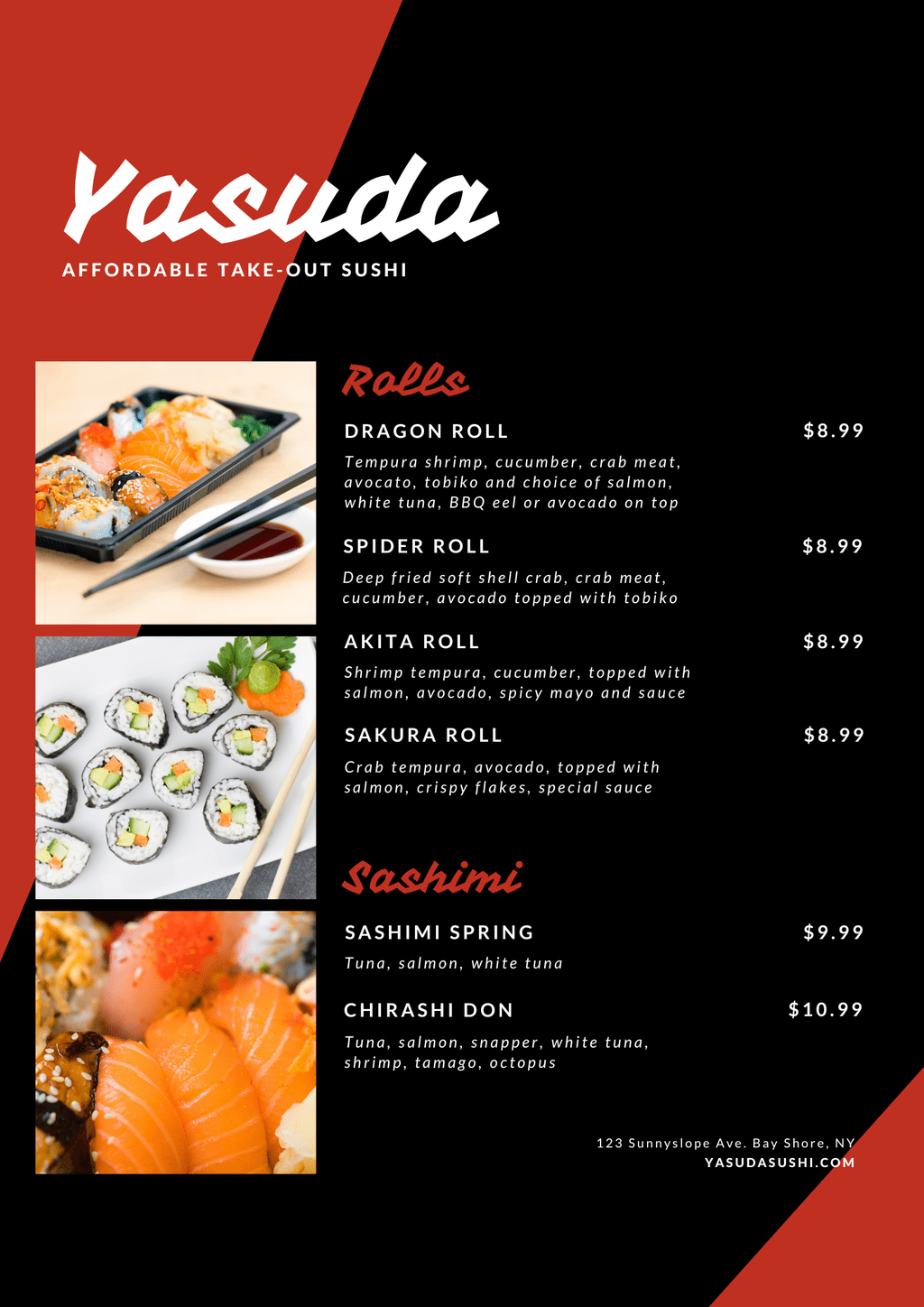 Yasuda

AFFORDABLE TAKE-OUT SUSHI

Rolls

DRAGON ROLL $8.99

Tempura shrimp, cucumber, crab meat, avocato, tobiko and choice of salmon, white tuna, BBQ eel or avocado on top

SPIDER ROLL $8.99

Deep fried soft shell crab, crab meat, cucumber, avocado topped with tobiko

AKITA ROLL $8.99

Shrimp tempura, cucumber, topped with salmon, avocado, spicy mayo and sauce

SAKURA ROLL $8.99

Crab tempura, avocado, topped with salmon, crispy flakes, special sauce

Sashimi

SASHIMI SPRING $9.99

Tuna, salmon, white tuna

CHIRASHI DON $10.99

Tuna, salmon, snapper, white tuna, shrimp, tamago, octopus

123 Sunnyslope Ave. Bay Shore, NY
YASUDASUSHI.COM